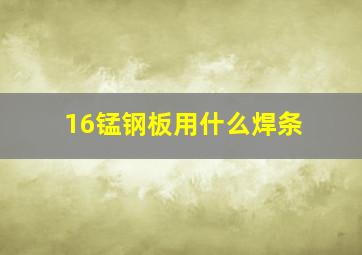 16锰钢板用什么焊条